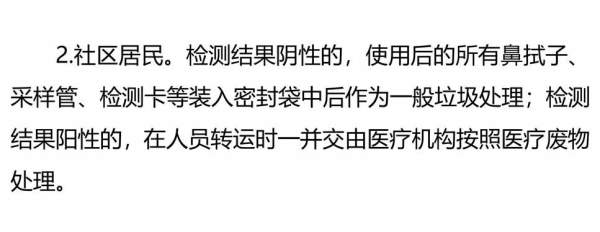 2.社区居民。检测结果阴性的，使用后的所有鼻拭子、采样管、检测卡等装入密封袋中后作为一般垃圾处理；检测结果阳性的，在人员转运时一并交由医疗机构按照医疗废物处理。